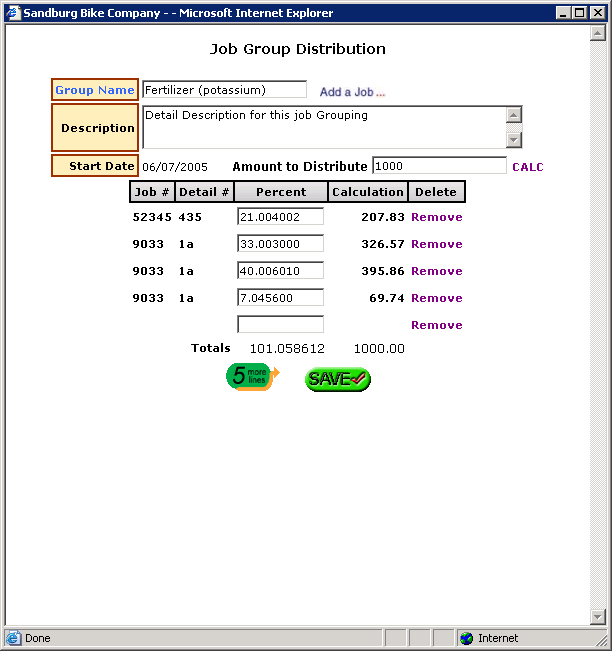 Sandburg Bike Company - - Microsoft Internet Explorer

Job Group Distribution

Group Name Fertilizer (potassium) Add a Job ...

Description Detail Description for this job Grouping

Start Date 06/07/2005 Amount to Distribute 1000 CALC

| Job # | Detail # | Percent | Calculation | Delete |
|---|---|---|---|---|
| 52345 | 435 | 21.004002 | 207.83 | Remove |
| 9033 | 1a | 33.003000 | 326.57 | Remove |
| 9033 | 1a | 40.006010 | 395.86 | Remove |
| 9033 | 1a | 7.045600 | 69.74 | Remove |
| | | | | Remove |
| | Totals | 101.058612 | 1000.00 | |

5 more lines SAVE

Done Internet